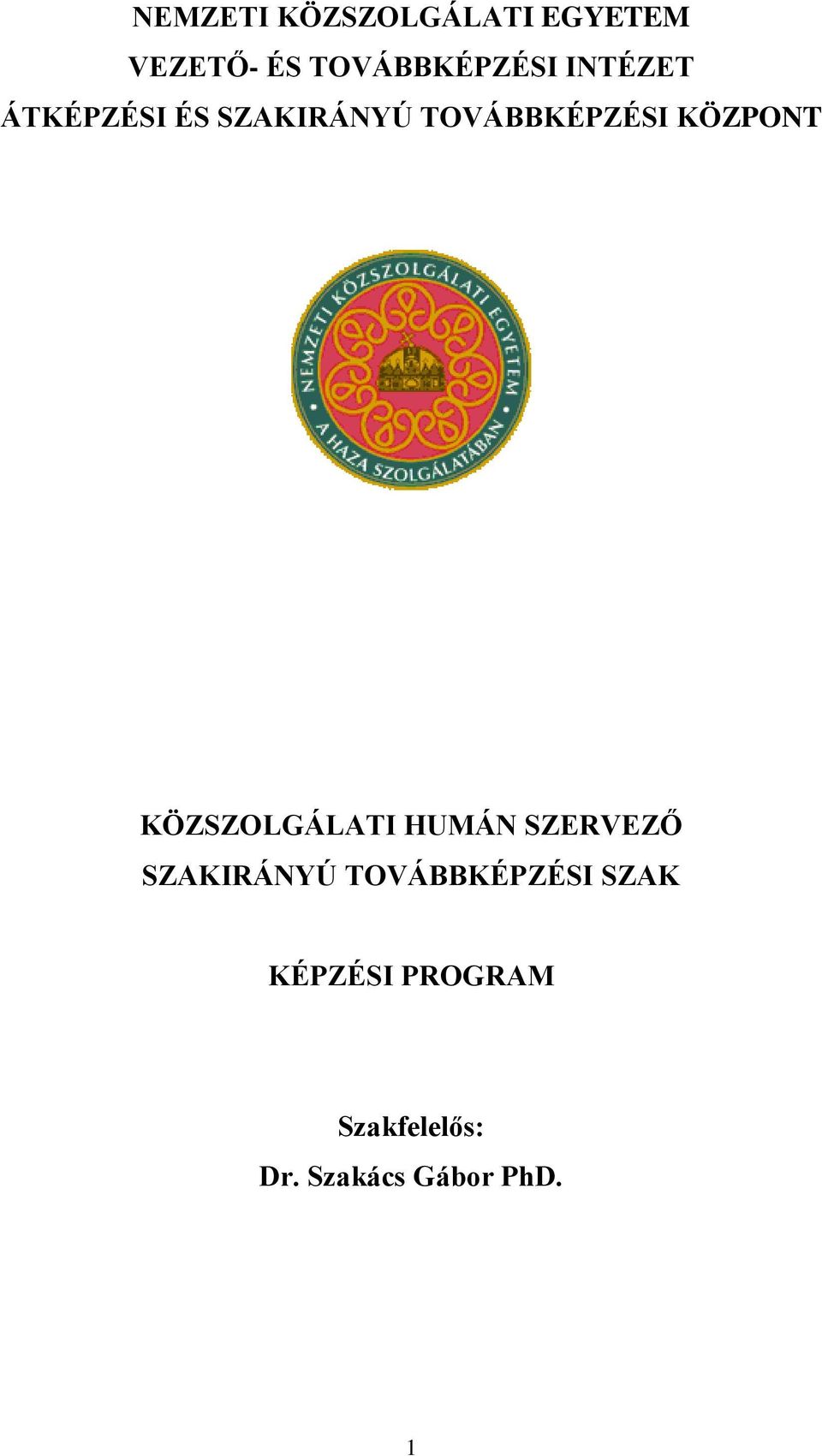 NEMZETI KÖZSZOLGÁLATI EGYETEM
VEZETŐ- ÉS TOVÁBBKÉPZÉSI INTÉZET
ÁTKÉPZÉSI ÉS SZAKIRÁNYÚ TOVÁBBKÉPZÉSI KÖZPONT

NEMZETI KÖZSZOLGÁLATI EGYETEM
A HAZA SZOLGÁLATÁBAN

KÖZSZOLGÁLATI HUMÁN SZERVEZŐ
SZAKIRÁNYÚ TOVÁBBKÉPZÉSI SZAK

KÉPZÉSI PROGRAM

Szakfelelős:
Dr. Szakács Gábor PhD.

1